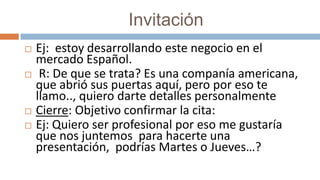 Invitación

Ej: estoy desarrollando este negocio en el mercado Español.

R: De que se trata? Es una companía americana, que abrió sus puertas aquí, pero por eso te llamo.., quiero darte detalles personalmente

Cierre: Objetivo confirmar la cita:

Ej: Quiero ser profesional por eso me gustaría que nos juntemos para hacerte una presentación, podrías Martes o Jueves…?